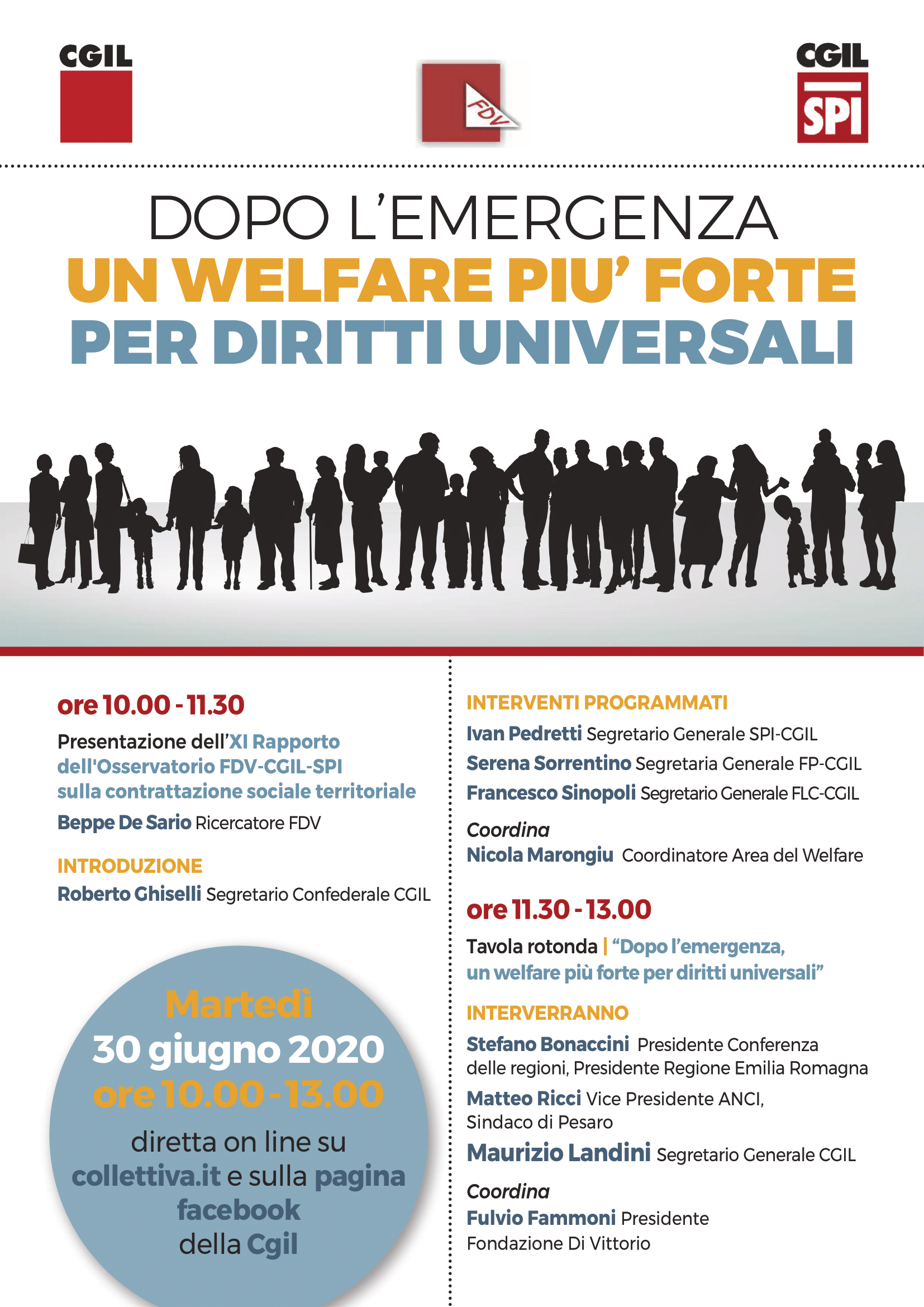 CGIL

FDV

CGIL
SPI

DOPO L'EMERGENZA
UN WELFARE PIU' FORTE
PER DIRITTI UNIVERSALI

ore 10.00 - 11.30

Presentazione dell'XI Rapporto dell'Osservatorio FDV-CGIL-SPI sulla contrattazione sociale territoriale

Beppe De Sario Ricercatore FDV

INTRODUZIONE
Roberto Ghiselli Segretario Confederale CGIL

Martedì
30 giugno 2020
ore 10.00 - 13.00
diretta on line su collettiva.it e sulla pagina facebook della Cgil

INTERVENTI PROGRAMMATI
Ivan Pedretti Segretario Generale SPI-CGIL
Serena Sorrentino Segretaria Generale FP-CGIL
Francesco Sinopoli Segretario Generale FLC-CGIL

Coordina
Nicola Marongiu Coordinatore Area del Welfare

ore 11.30 - 13.00

Tavola rotonda | "Dopo l'emergenza, un welfare più forte per diritti universali"

INTERVERRANNO
Stefano Bonaccini Presidente Conferenza delle regioni, Presidente Regione Emilia Romagna
Matteo Ricci Vice Presidente ANCI, Sindaco di Pesaro
Maurizio Landini Segretario Generale CGIL

Coordina
Fulvio Fammoni Presidente Fondazione Di Vittorio